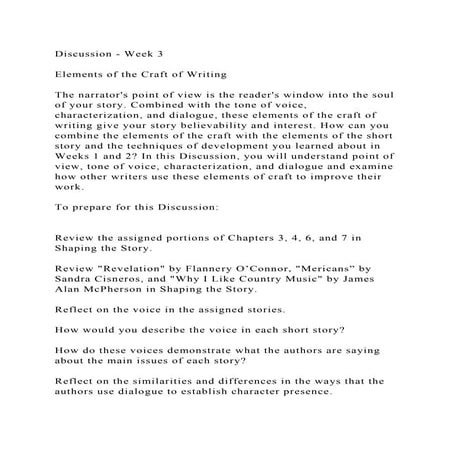 Discussion - Week 3

Elements of the Craft of Writing

The narrator's point of view is the reader's window into the soul of your story. Combined with the tone of voice, characterization, and dialogue, these elements of the craft of writing give your story believability and interest. How can you combine the elements of the craft with the elements of the short story and the techniques of development you learned about in Weeks 1 and 2? In this Discussion, you will understand point of view, tone of voice, characterization, and dialogue and examine how other writers use these elements of craft to improve their work.

To prepare for this Discussion:

Review the assigned portions of Chapters 3, 4, 6, and 7 in Shaping the Story.

Review "Revelation" by Flannery O'Connor, "Mericans" by Sandra Cisneros, and "Why I Like Country Music" by James Alan McPherson in Shaping the Story.

Reflect on the voice in the assigned stories.

How would you describe the voice in each short story?

How do these voices demonstrate what the authors are saying about the main issues of each story?

Reflect on the similarities and differences in the ways that the authors use dialogue to establish character presence.